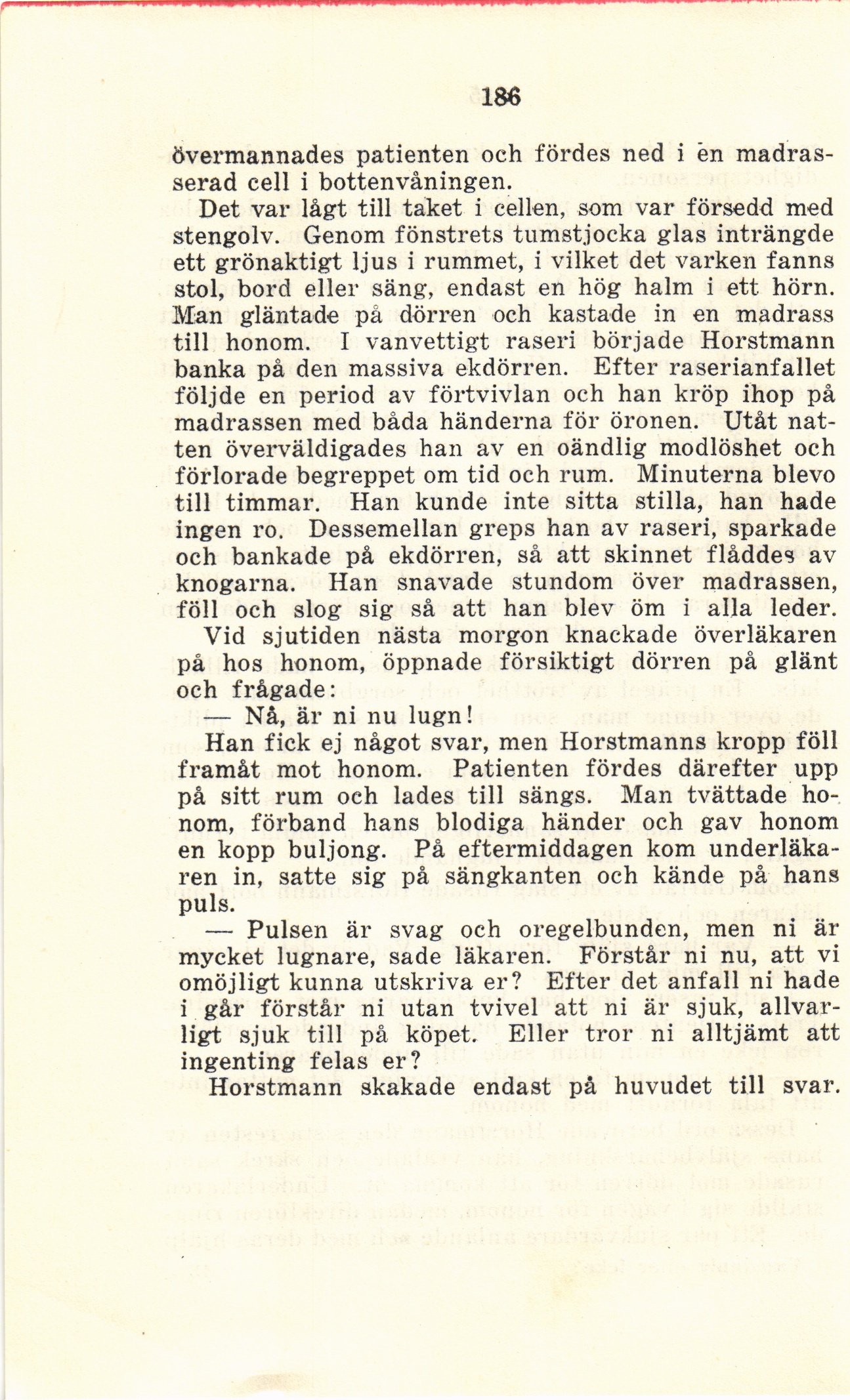 186

övermannades patienten och fördes ned i en madrasserad cell i bottenvåningen.

Det var lågt till taket i cellen, som var försedd med stengolv. Genom fönstrets tumstjocka glas inträngde ett grönaktigt ljus i rummet, i vilket det varken fanns stol, bord eller säng, endast en hög halm i ett hörn. Man gläntade på dörren och kastade in en madrass till honom. I vanvettigt raseri började Horstmann banka på den massiva ekdörren. Efter raserianfallet följde en period av förtvivlan och han kröp ihop på madrassen med båda händerna för öronen. Utåt natten överväldigades han av en oändlig modlöshet och förlorade begreppet om tid och rum. Minuterna blevo till timmar. Han kunde inte sitta stilla, han hade ingen ro. Dessemellan greps han av raseri, sparkade och bankade på ekdörren, så att skinnet flåddes av knogarna. Han snavade stundom över madrassen, föll och slog sig så att han blev öm i alla leder.

Vid sjutiden nästa morgon knackade överläkaren på hos honom, öppnade försiktigt dörren på glänt och frågade:

— Nå, är ni nu lugn!

Han fick ej något svar, men Horstmanns kropp föll framåt mot honom. Patienten fördes därefter upp på sitt rum och lades till sängs. Man tvättade honom, förband hans blodiga händer och gav honom en kopp buljong. På eftermiddagen kom underläkaren in, satte sig på sängkanten och kände på hans puls.

— Pulsen är svag och oregelbunden, men ni är mycket lugnare, sade läkaren. Förstår ni nu, att vi omöjligt kunna utskriva er? Efter det anfall ni hade i går förstår ni utan tvivel att ni är sjuk, allvarligt sjuk till på köpet. Eller tror ni alltjämt att ingenting felas er?

Horstmann skakade endast på huvudet till svar.